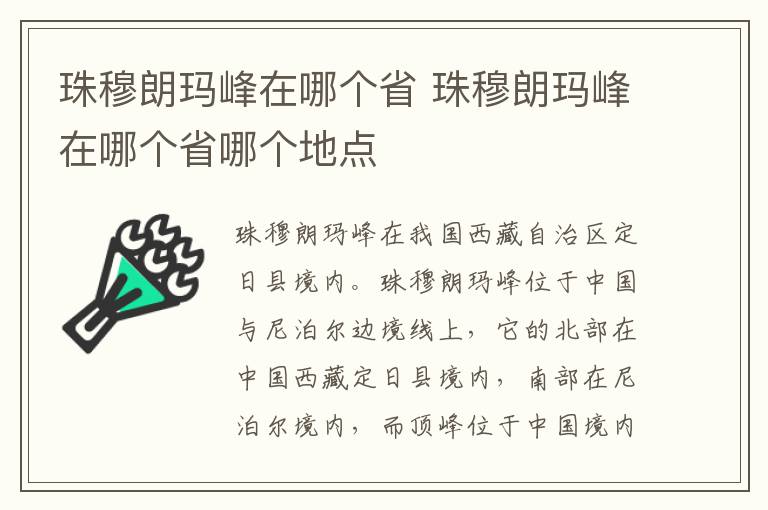 珠穆朗玛峰在哪个省 珠穆朗玛峰在哪个省哪个地点

珠穆朗玛峰在我国西藏自治区定日县境内。珠穆朗玛峰位于中国与尼泊尔边境线上，它的北部在中国西藏定日县境内，南部在尼泊尔境内，而顶峰位于中国境内